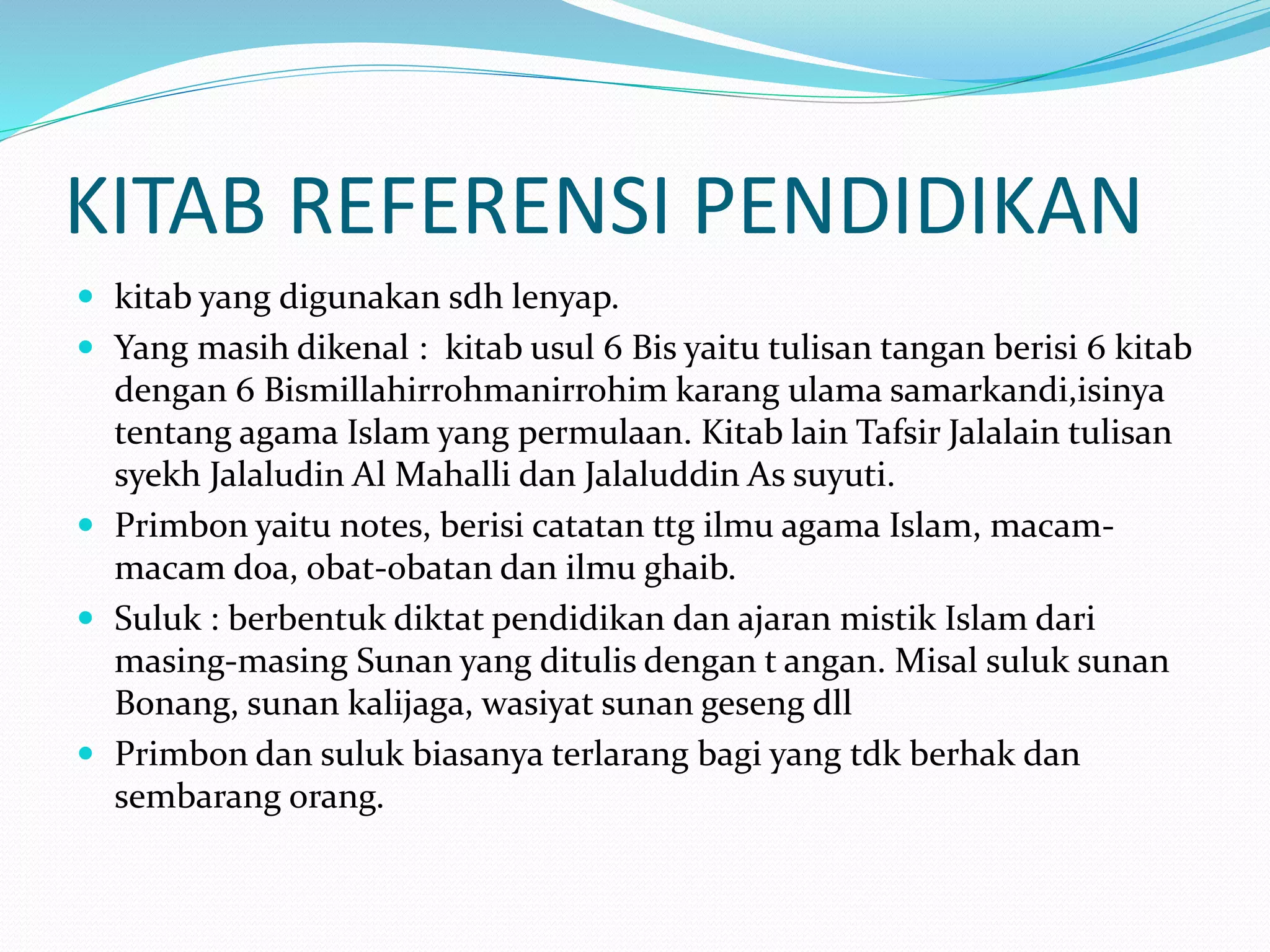 KITAB REFERENSI PENDIDIKAN

- kitab yang digunakan sdh lenyap.
- Yang masih dikenal : kitab usul 6 Bis yaitu tulisan tangan berisi 6 kitab dengan 6 Bismillahirrohmanirrohim karang ulama samarkandi,isinya tentang agama Islam yang permulaan. Kitab lain Tafsir Jalalain tulisan syekh Jalaludin Al Mahalli dan Jalaluddin As suyuti.
- Primbon yaitu notes, berisi catatan ttg ilmu agama Islam, macam-macam doa, obat-obatan dan ilmu ghaib.
- Suluk : berbentuk diktat pendidikan dan ajaran mistik Islam dari masing-masing Sunan yang ditulis dengan t angan. Misal suluk sunan Bonang, sunan kalijaga, wasiyat sunan geseng dll
- Primbon dan suluk biasanya terlarang bagi yang tdk berhak dan sembarang orang.